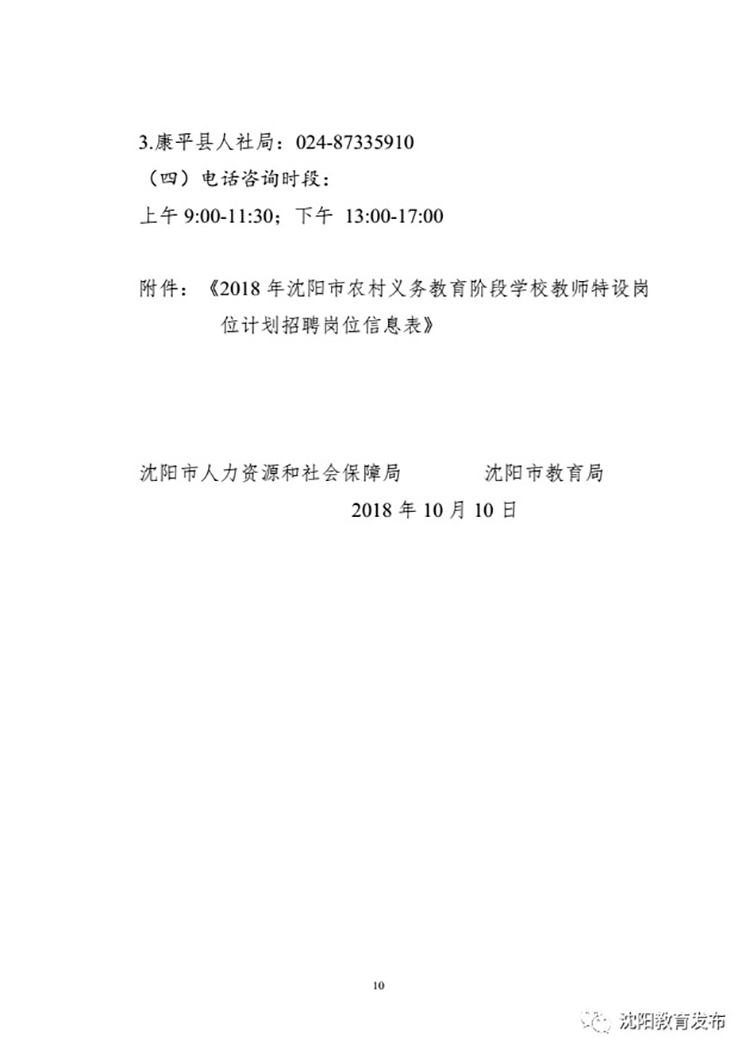 3.康平县人社局：024-87335910

（四）电话咨询时段：

上午 9:00-11:30；下午 13:00-17:00

附件：《2018 年沈阳市农村义务教育阶段学校教师特设岗位计划招聘岗位信息表》

沈阳市人力资源和社会保障局　　　沈阳市教育局

2018 年 10 月 10 日

10

沈阳教育发布